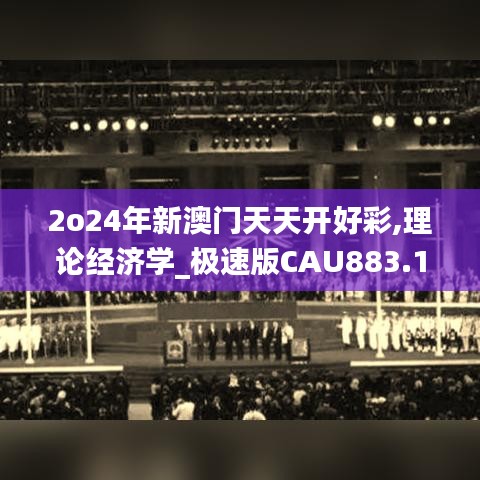 2o24年新澳门天天开好彩,理论经济学_极速版CAU883.1